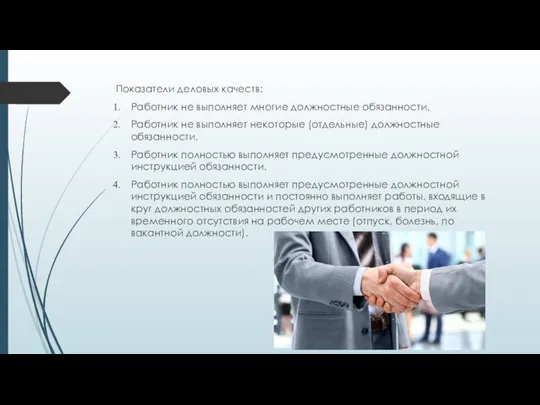 Показатели деловых качеств:

1. Работник не выполняет многие должностные обязанности.
2. Работник не выполняет некоторые (отдельные) должностные обязанности.
3. Работник полностью выполняет предусмотренные должностной инструкцией обязанности.
4. Работник полностью выполняет предусмотренные должностной инструкцией обязанности и постоянно выполняет работы, входящие в круг должностных обязанностей других работников в период их временного отсутствия на рабочем месте (отпуск, болезнь, по вакантной должности).